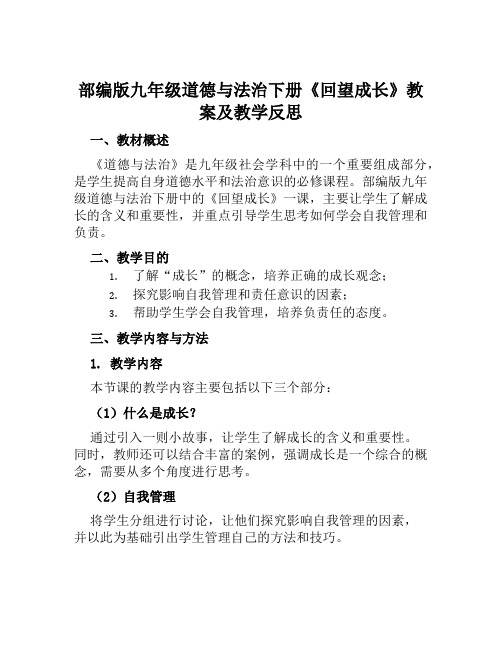 部编版九年级道德与法治下册《回望成长》教案及教学反思

一、教材概述

《道德与法治》是九年级社会学科中的一个重要组成部分，是学生提高自身道德水平和法治意识的必修课程。部编版九年级道德与法治下册中的《回望成长》一课，主要让学生了解成长的含义和重要性，并重点引导学生思考如何学会自我管理和负责。

二、教学目的

1. 了解“成长”的概念，培养正确的成长观念；
2. 探究影响自我管理和责任意识的因素；
3. 帮助学生学会自我管理，培养负责任的态度。

三、教学内容与方法

1. 教学内容

本节课的教学内容主要包括以下三个部分：

（1）什么是成长？

通过引入一则小故事，让学生了解成长的含义和重要性。同时，教师还可以结合丰富的案例，强调成长是一个综合的概念，需要从多个角度进行思考。

（2）自我管理

将学生分组进行讨论，让他们探究影响自我管理的因素，并以此为基础引出学生管理自己的方法和技巧。